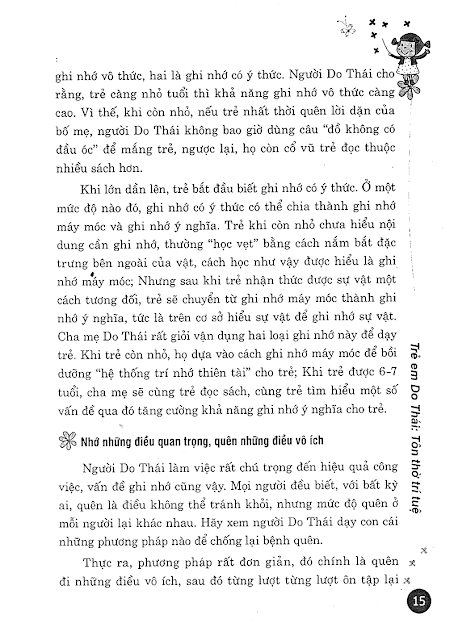 ghi nhớ vô thức, hai là ghi nhớ có ý thức. Người Do Thái cho rằng, trẻ càng nhỏ tuổi thì khả năng ghi nhớ vô thức càng cao. Vì thế, khi còn nhỏ, nếu trẻ nhất thời quên lời dặn của bố mẹ, người Do Thái không bao giờ dùng câu "đồ không có đầu óc" để mắng trẻ, ngược lại, họ còn cổ vũ trẻ đọc thuộc nhiều sách hơn.

Khi lớn dần lên, trẻ bắt đầu biết ghi nhớ có ý thức. Ở một mức độ nào đó, ghi nhớ có ý thức có thể chia thành ghi nhớ máy móc và ghi nhớ ý nghĩa. Trẻ khi còn nhỏ chưa hiểu nội dung cần ghi nhớ, thường "học vẹt" bằng cách nắm bắt đặc trưng bên ngoài của vật, cách học như vậy được hiểu là ghi nhớ máy móc; Nhưng sau khi trẻ nhận thức được sự vật một cách tương đối, trẻ sẽ chuyển từ ghi nhớ máy móc thành ghi nhớ ý nghĩa, tức là trên cơ sở hiểu sự vật để ghi nhớ sự vật. Cha mẹ Do Thái rất giỏi vận dụng hai loại ghi nhớ này để dạy trẻ. Khi trẻ còn nhỏ, họ dựa vào cách ghi nhớ máy móc để bồi dưỡng "hệ thống trí nhớ thiên tài" cho trẻ; Khi trẻ được 6-7 tuổi, cha mẹ sẽ cùng trẻ đọc sách, cùng trẻ tìm hiểu một số vấn đề qua đó tăng cường khả năng ghi nhớ ý nghĩa cho trẻ.

Nhớ những điều quan trọng, quên những điều vô ích

Người Do Thái làm việc rất chú trọng đến hiệu quả công việc, vấn đề ghi nhớ cũng vậy. Mọi người đều biết, với bất kỳ ai, quên là điều không thể tránh khỏi, nhưng mức độ quên ở mỗi người lại khác nhau. Hãy xem người Do Thái dạy con cái những phương pháp nào để chống lại bệnh quên.

Thực ra, phương pháp rất đơn giản, đó chính là quên đi những điều vô ích, sau đó từng lượt từng lượt ôn tập lại

Trẻ em Do Thái: Tôn thờ trí tuệ

15